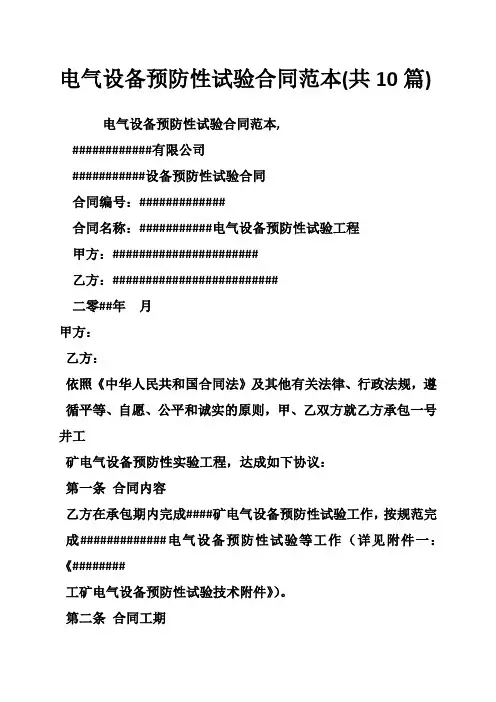 电气设备预防性试验合同范本(共 10 篇)

电气设备预防性试验合同范本,

############有限公司

###########设备预防性试验合同

合同编号：#############

合同名称：###########电气设备预防性试验工程

甲方：######################

乙方：#########################

二零##年 月

甲方：

乙方：

依照《中华人民共和国合同法》及其他有关法律、行政法规，遵循平等、自愿、公平和诚实的原则，甲、乙双方就乙方承包一号井工

矿电气设备预防性实验工程，达成如下协议：

第一条 合同内容

乙方在承包期内完成####矿电气设备预防性试验工作，按规范完成#############电气设备预防性试验等工作（详见附件一：《########

工矿电气设备预防性试验技术附件》)。

第二条 合同工期